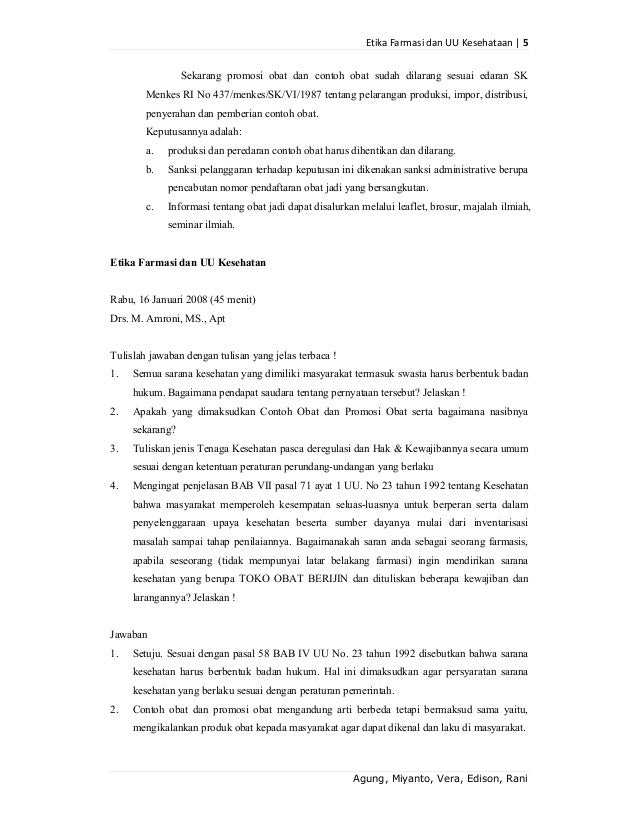 Etika Farmasi dan UU Kesehataan | 5

Sekarang promosi obat dan contoh obat sudah dilarang sesuai edaran SK Menkes RI No 437/menkes/SK/VI/1987 tentang pelarangan produksi, impor, distribusi, penyerahan dan pemberian contoh obat.

Keputusannya adalah:

a. produksi dan peredaran contoh obat harus dihentikan dan dilarang.

b. Sanksi pelanggaran terhadap keputusan ini dikenakan sanksi administrative berupa pencabutan nomor pendaftaran obat jadi yang bersangkutan.

c. Informasi tentang obat jadi dapat disalurkan melalui leaflet, brosur, majalah ilmiah, seminar ilmiah.

Etika Farmasi dan UU Kesehatan

Rabu, 16 Januari 2008 (45 menit)
Drs. M. Amroni, MS., Apt

Tulislah jawaban dengan tulisan yang jelas terbaca !

1. Semua sarana kesehatan yang dimiliki masyarakat termasuk swasta harus berbentuk badan hukum. Bagaimana pendapat saudara tentang pernyataan tersebut? Jelaskan !

2. Apakah yang dimaksudkan Contoh Obat dan Promosi Obat serta bagaimana nasibnya sekarang?

3. Tuliskan jenis Tenaga Kesehatan pasca deregulasi dan Hak & Kewajibannya secara umum sesuai dengan ketentuan peraturan perundang-undangan yang berlaku

4. Mengingat penjelasan BAB VII pasal 71 ayat 1 UU. No 23 tahun 1992 tentang Kesehatan bahwa masyarakat memperoleh kesempatan seluas-luasnya untuk berperan serta dalam penyelenggaraan upaya kesehatan beserta sumber dayanya mulai dari inventarisasi masalah sampai tahap penilaiannya. Bagaimanakah saran anda sebagai seorang farmasis, apabila seseorang (tidak mempunyai latar belakang farmasi) ingin mendirikan sarana kesehatan yang berupa TOKO OBAT BERIJIN dan dituliskan beberapa kewajiban dan larangannya? Jelaskan !

Jawaban

1. Setuju. Sesuai dengan pasal 58 BAB IV UU No. 23 tahun 1992 disebutkan bahwa sarana kesehatan harus berbentuk badan hukum. Hal ini dimaksudkan agar persyaratan sarana kesehatan yang berlaku sesuai dengan peraturan pemerintah.

2. Contoh obat dan promosi obat mengandung arti berbeda tetapi bermaksud sama yaitu, mengikalankan produk obat kepada masyarakat agar dapat dikenal dan laku di masyarakat.

Agung, Miyanto, Vera, Edison, Rani